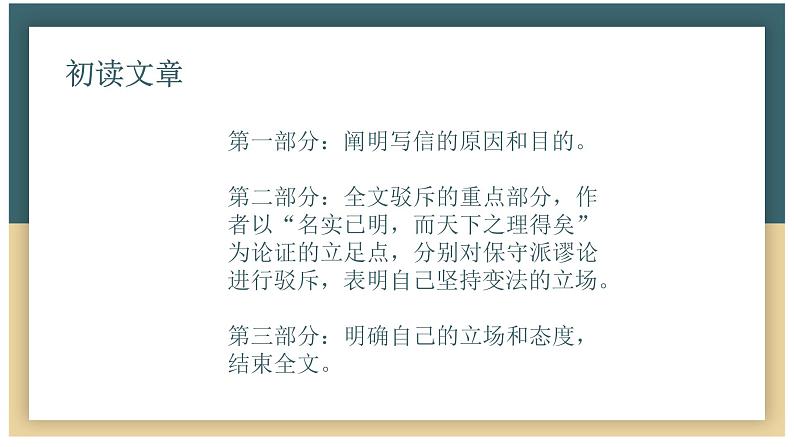 初读文章

第一部分：阐明写信的原因和目的。

第二部分：全文驳斥的重点部分，作者以“名实已明，而天下之理得矣”为论证的立足点，分别对保守派谬论进行驳斥，表明自己坚持变法的立场。

第三部分：明确自己的立场和态度，结束全文。